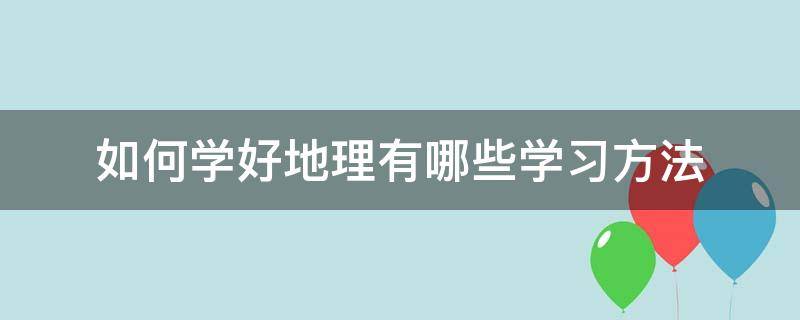 如何学好地理有哪些学习方法